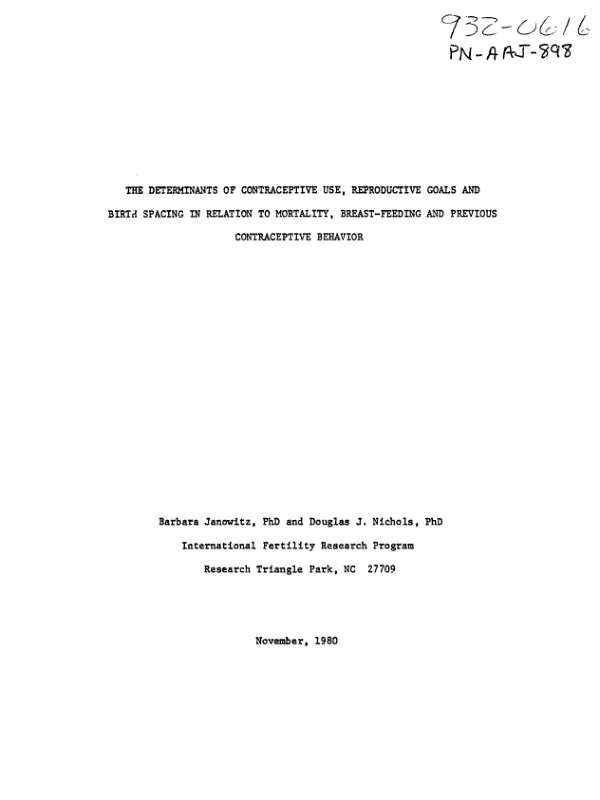 932-0616
PN-AAJ-898

THE DETERMINANTS OF CONTRACEPTIVE USE, REPRODUCTIVE GOALS AND BIRTH SPACING IN RELATION TO MORTALITY, BREAST-FEEDING AND PREVIOUS CONTRACEPTIVE BEHAVIOR

Barbara Janowitz, PhD and Douglas J. Nichols, PhD
International Fertility Research Program
Research Triangle Park, NC 27709

November, 1980